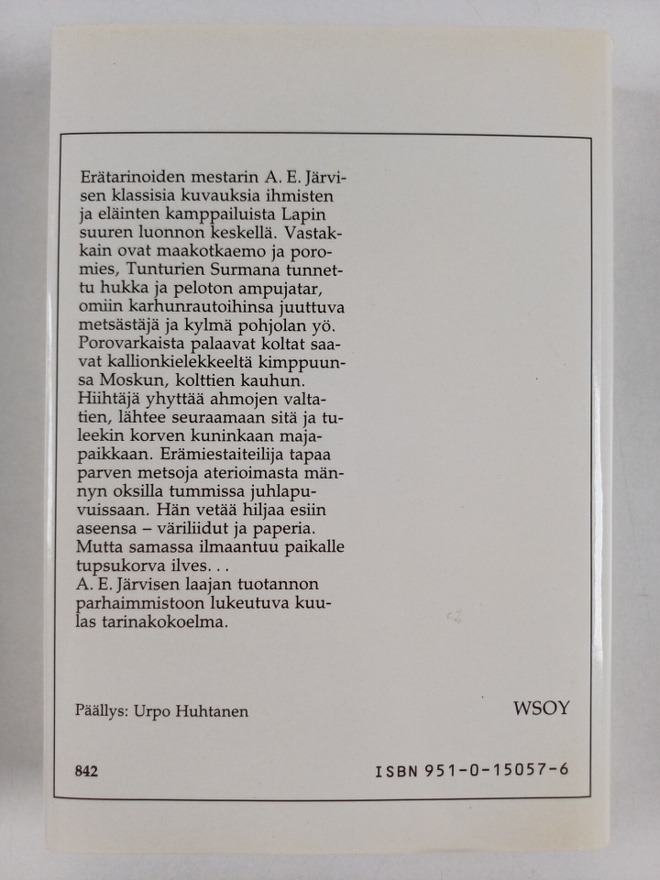 Erätarinoiden mestarin A. E. Järvisen klassisia kuvauksia ihmisten ja eläinten kamppailuista Lapin suuren luonnon keskellä. Vastakkain ovat maakotkaemo ja poromies, Tunturien Surmana tunnettu hukka ja peloton ampujatar, omiin karhunrautoihinsa juuttuva metsästäjä ja kylmä pohjolan yö. Porovarkaista palaavat koltat saavat kallionkielekkeeltä kimppuunsa Moskun, kolttien kauhun. Hiihtäjä yhyttää ahmojen valtatien, lähtee seuraamaan sitä ja tuleekin korven kuninkaan majapaikkaan. Erämiestaiteilija tapaa parven metsoja aterioimasta männyn oksilla tummissa juhlapuvuissaan. Hän vetää hiljaa esiin aseensa – väriliidut ja paperia. Mutta samassa ilmaantuu paikalle tupsukorva ilves. . .
A. E. Järvisen laajan tuotannon parhaimmistoon lukeutuva kuulas tarinakokoelma.

Päällys: Urpo Huhtanen

WSOY

842

ISBN 951-0-15057-6